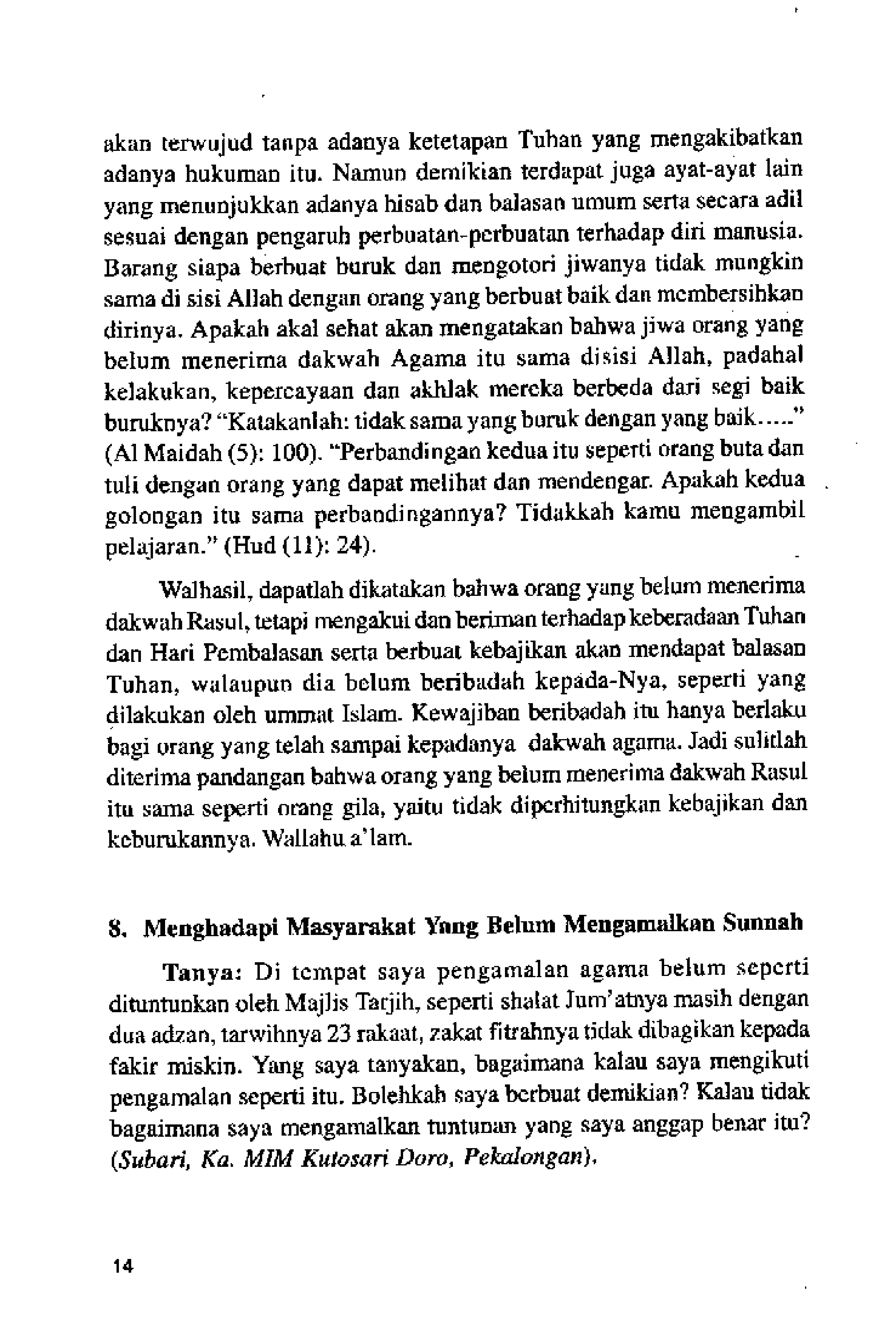 akan terwujud tanpa adanya ketetapan Tuhan yang mengakibatkan adanya hukuman itu. Namun demikian terdapat juga ayat-ayat lain yang menunjukkan adanya hisab dan balasan umum serta secara adil sesuai dengan pengaruh perbuatan-perbuatan terhadap diri manusia. Barang siapa berbuat buruk dan mengotori jiwanya tidak mungkin sama di sisi Allah dengan orang yang berbuat baik dan membersihkan dirinya. Apakah akal sehat akan mengatakan bahwa jiwa orang yang belum menerima dakwah Agama itu sama disisi Allah, padahal kelakukan, kepercayaan dan akhlak mereka berbeda dari segi baik buruknya? "Katakanlah: tidak sama yang buruk dengan yang baik....." (Al Maidah (5): 100). "Perbandingan kedua itu seperti orang buta dan tuli dengan orang yang dapat melihat dan mendengar. Apakah kedua golongan itu sama perbandingannya? Tidakkah kamu mengambil pelajaran." (Hud (11): 24).

Walhasil, dapatlah dikatakan bahwa orang yang belum menerima dakwah Rasul, tetapi mengakui dan beriman terhadap keberadaan Tuhan dan Hari Pembalasan serta berbuat kebajikan akan mendapat balasan Tuhan, walaupun dia belum beribadah kepada-Nya, seperti yang dilakukan oleh ummat Islam. Kewajiban beribadah itu hanya berlaku bagi orang yang telah sampai kepadanya dakwah agama. Jadi sulitlah diterima pandangan bahwa orang yang belum menerima dakwah Rasul itu sama seperti orang gila, yaitu tidak diperhitungkan kebajikan dan keburukannya. Wallahu a'lam.

8. Menghadapi Masyarakat Yang Belum Mengamalkan Sunnah

Tanya: Di tempat saya pengamalan agama belum seperti dituntunkan oleh Majlis Tarjih, seperti shalat Jum'atnya masih dengan dua adzan, tarwihnya 23 rakaat, zakat fitrahnya tidak dibagikan kepada fakir miskin. Yang saya tanyakan, bagaimana kalau saya mengikuti pengamalan seperti itu. Bolehkah saya berbuat demikian? Kalau tidak bagaimana saya mengamalkan tuntunan yang saya anggap benar itu? (Subari, Ka. MIM Kutosari Doro, Pekalongan).

14